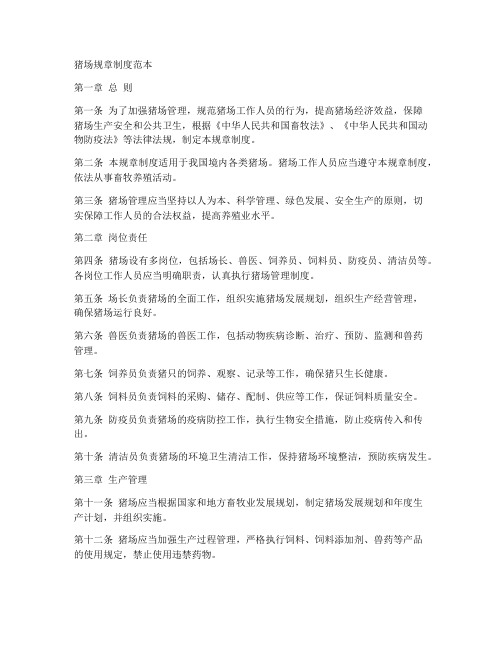 猪场规章制度范本

第一章 总 则

第一条 为了加强猪场管理，规范猪场工作人员的行为，提高猪场经济效益，保障猪场生产安全和公共卫生，根据《中华人民共和国畜牧法》、《中华人民共和国动物防疫法》等法律法规，制定本规章制度。

第二条 本规章制度适用于我国境内各类猪场。猪场工作人员应当遵守本规章制度，依法从事畜牧养殖活动。

第三条 猪场管理应当坚持以人为本、科学管理、绿色发展、安全生产的原则，切实保障工作人员的合法权益，提高养殖业水平。

第二章 岗位责任

第四条 猪场设有多岗位，包括场长、兽医、饲养员、饲料员、防疫员、清洁员等。各岗位工作人员应当明确职责，认真执行猪场管理制度。

第五条 场长负责猪场的全面工作，组织实施猪场发展规划，组织生产经营管理，确保猪场运行良好。

第六条 兽医负责猪场的兽医工作，包括动物疾病诊断、治疗、预防、监测和兽药管理。

第七条 饲养员负责猪只的饲养、观察、记录等工作，确保猪只生长健康。

第八条 饲料员负责饲料的采购、储存、配制、供应等工作，保证饲料质量安全。

第九条 防疫员负责猪场的疫病防控工作，执行生物安全措施，防止疫病传入和传出。

第十条 清洁员负责猪场的环境卫生清洁工作，保持猪场环境整洁，预防疾病发生。

第三章 生产管理

第十一条 猪场应当根据国家和地方畜牧业发展规划，制定猪场发展规划和年度生产计划，并组织实施。

第十二条 猪场应当加强生产过程管理，严格执行饲料、饲料添加剂、兽药等产品的使用规定，禁止使用违禁药物。